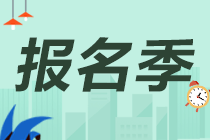 报名季